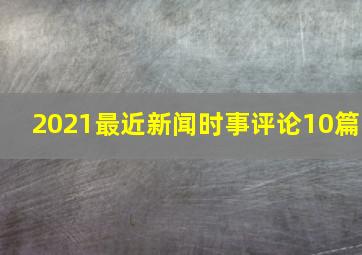 2021最近新闻时事评论10篇